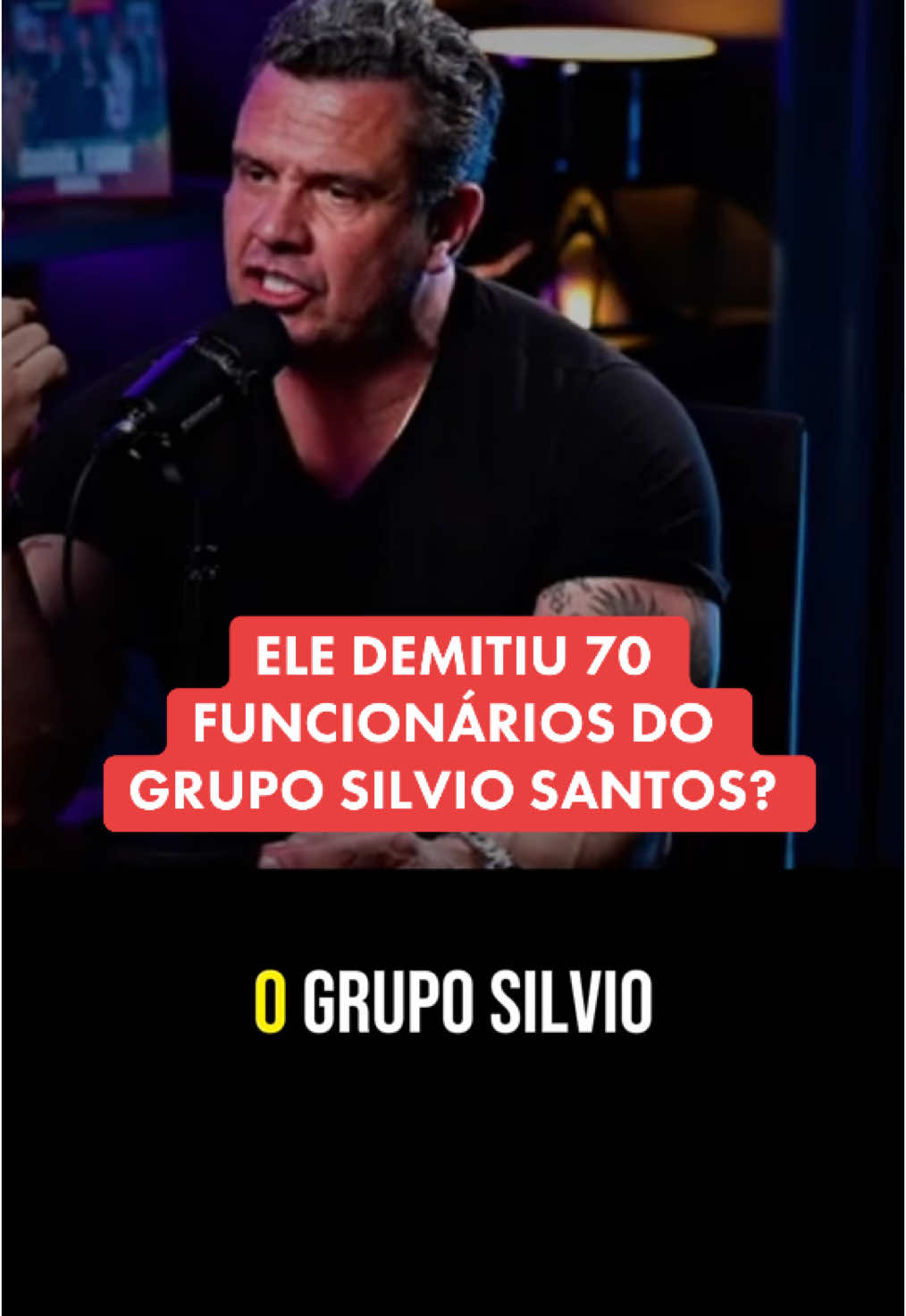 ELE DEMITIU 70 FUNCIONÁRIOS DO GRUPO SILVIO SANTOS?

O GRUPO SILVIO